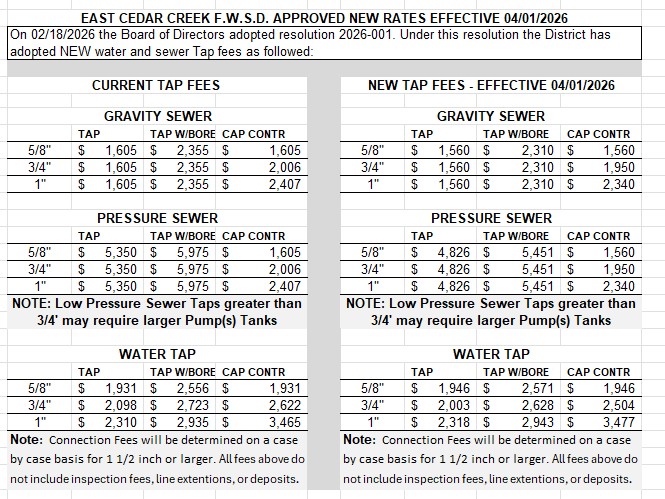 EAST CEDAR CREEK F.W.S.D. APPROVED NEW RATES EFFECTIVE 04/01/2026

On 02/18/2026 the Board of Directors adopted resolution 2026-001. Under this resolution the District has adopted NEW water and sewer Tap fees as followed:

CURRENT TAP FEES

GRAVITY SEWER

| | TAP | TAP W/BORE | CAP CONTR |
|---|---|---|---|
| 5/8" | $ 1,605 | $ 2,355 | $ 1,605 |
| 3/4" | $ 1,605 | $ 2,355 | $ 2,006 |
| 1" | $ 1,605 | $ 2,355 | $ 2,407 |

PRESSURE SEWER

| | TAP | TAP W/BORE | CAP CONTR |
|---|---|---|---|
| 5/8" | $ 5,350 | $ 5,975 | $ 1,605 |
| 3/4" | $ 5,350 | $ 5,975 | $ 2,006 |
| 1" | $ 5,350 | $ 5,975 | $ 2,407 |

NOTE: Low Pressure Sewer Taps greater than 3/4' may require larger Pump(s) Tanks

WATER TAP

| | TAP | TAP W/BORE | CAP CONTR |
|---|---|---|---|
| 5/8" | $ 1,931 | $ 2,556 | $ 1,931 |
| 3/4" | $ 2,098 | $ 2,723 | $ 2,622 |
| 1" | $ 2,310 | $ 2,935 | $ 3,465 |

Note: Connection Fees will be determined on a case by case basis for 1 1/2 inch or larger. All fees above do not include inspection fees, line extentions, or deposits.

NEW TAP FEES - EFFECTIVE 04/01/2026

GRAVITY SEWER

| | TAP | TAP W/BORE | CAP CONTR |
|---|---|---|---|
| 5/8" | $ 1,560 | $ 2,310 | $ 1,560 |
| 3/4" | $ 1,560 | $ 2,310 | $ 1,950 |
| 1" | $ 1,560 | $ 2,310 | $ 2,340 |

PRESSURE SEWER

| | TAP | TAP W/BORE | CAP CONTR |
|---|---|---|---|
| 5/8" | $ 4,826 | $ 5,451 | $ 1,560 |
| 3/4" | $ 4,826 | $ 5,451 | $ 1,950 |
| 1" | $ 4,826 | $ 5,451 | $ 2,340 |

NOTE: Low Pressure Sewer Taps greater than 3/4' may require larger Pump(s) Tanks

WATER TAP

| | TAP | TAP W/BORE | CAP CONTR |
|---|---|---|---|
| 5/8" | $ 1,946 | $ 2,571 | $ 1,946 |
| 3/4" | $ 2,003 | $ 2,628 | $ 2,504 |
| 1" | $ 2,318 | $ 2,943 | $ 3,477 |

Note: Connection Fees will be determined on a case by case basis for 1 1/2 inch or larger. All fees above do not include inspection fees, line extentions, or deposits.